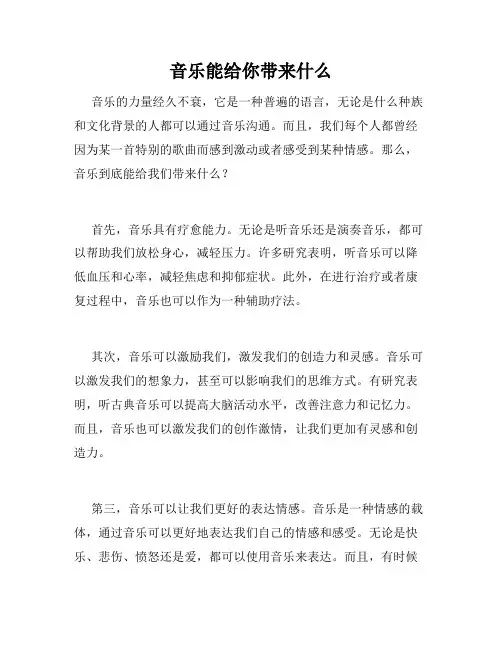 音乐能给你带来什么

音乐的力量经久不衰，它是一种普遍的语言，无论是什么种族和文化背景的人都可以通过音乐沟通。而且，我们每个人都曾经因为某一首特别的歌曲而感到激动或者感受到某种情感。那么，音乐到底能给我们带来什么？

首先，音乐具有疗愈能力。无论是听音乐还是演奏音乐，都可以帮助我们放松身心，减轻压力。许多研究表明，听音乐可以降低血压和心率，减轻焦虑和抑郁症状。此外，在进行治疗或者康复过程中，音乐也可以作为一种辅助疗法。

其次，音乐可以激励我们，激发我们的创造力和灵感。音乐可以激发我们的想象力，甚至可以影响我们的思维方式。有研究表明，听古典音乐可以提高大脑活动水平，改善注意力和记忆力。而且，音乐也可以激发我们的创作激情，让我们更加有灵感和创造力。

第三，音乐可以让我们更好的表达情感。音乐是一种情感的载体，通过音乐可以更好地表达我们自己的情感和感受。无论是快乐、悲伤、愤怒还是爱，都可以使用音乐来表达。而且，有时候